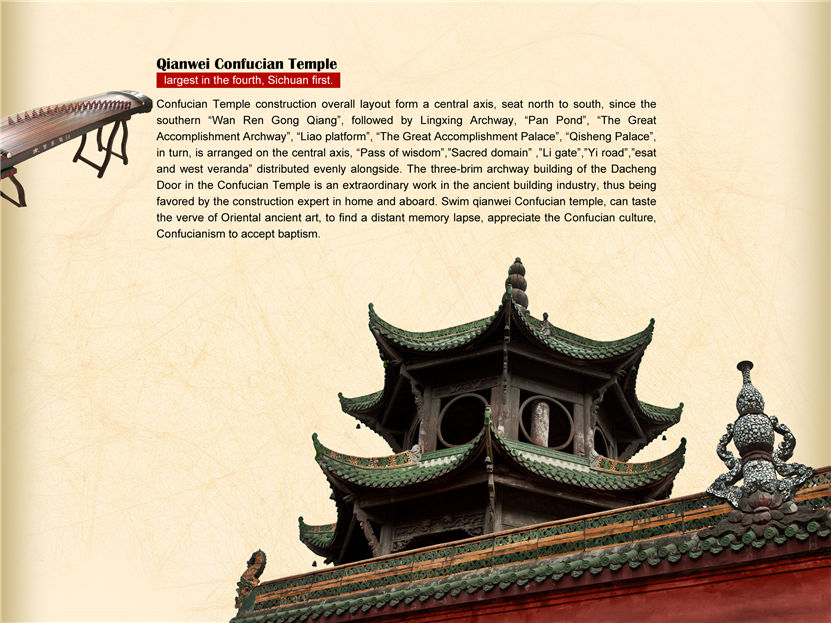 Qianwei Confucian Temple

largest in the fourth, Sichuan first.

Confucian Temple construction overall layout form a central axis, seat north to south, since the southern “Wan Ren Gong Qiang”, followed by Lingxing Archway, “Pan Pond”, “The Great Accomplishment Archway”, “Liao platform”, “The Great Accomplishment Palace”, “Qisheng Palace”, in turn, is arranged on the central axis, “Pass of wisdom”,”Sacred domain” ,”Li gate”,”Yi road”,”esat and west veranda” distributed evenly alongside. The three-brim archway building of the Dacheng Door in the Confucian Temple is an extraordinary work in the ancient building industry, thus being favored by the construction expert in home and aboard. Swim qianwei Confucian temple, can taste the verve of Oriental ancient art, to find a distant memory lapse, appreciate the Confucian culture, Confucianism to accept baptism.